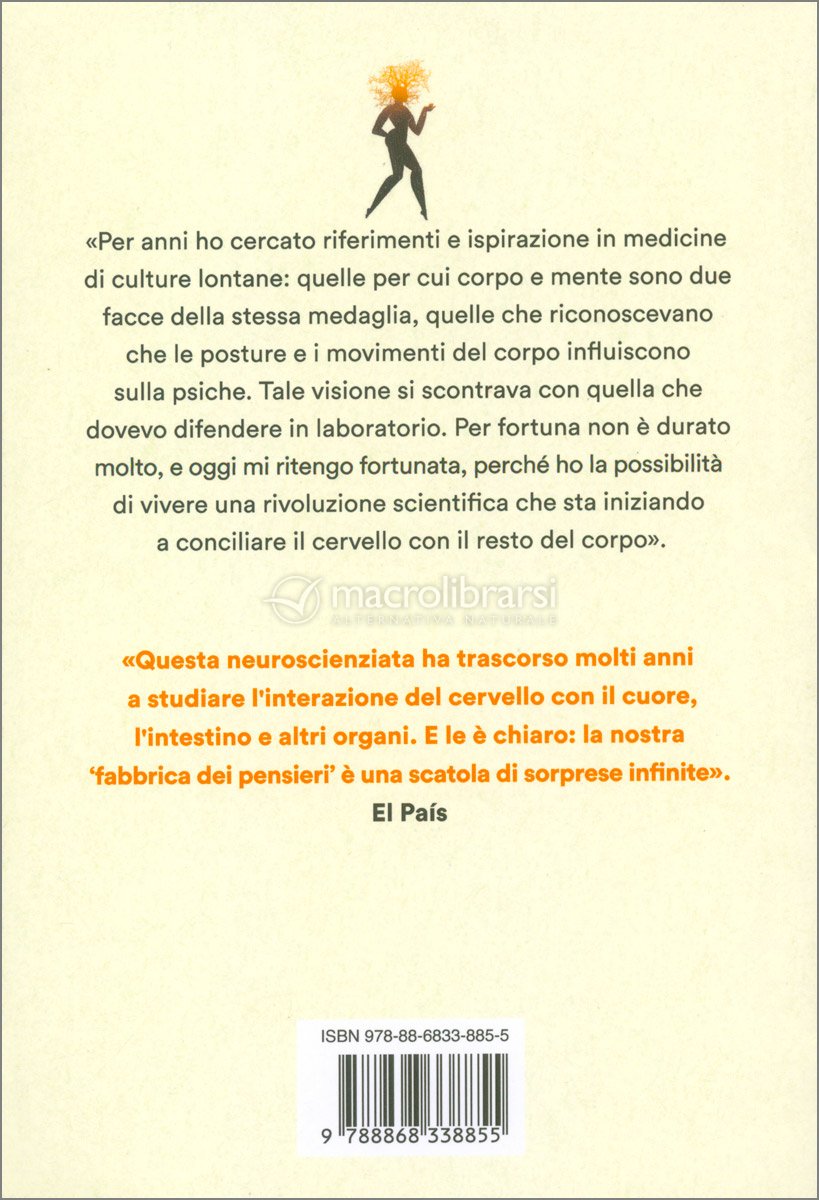 «Per anni ho cercato riferimenti e ispirazione in medicine di culture lontane: quelle per cui corpo e mente sono due facce della stessa medaglia, quelle che riconoscevano che le posture e i movimenti del corpo influiscono sulla psiche. Tale visione si scontrava con quella che dovevo difendere in laboratorio. Per fortuna non è durato molto, e oggi mi ritengo fortunata, perché ho la possibilità di vivere una rivoluzione scientifica che sta iniziando a conciliare il cervello con il resto del corpo».

macrolibrarsi
ALTERNATIVA NATURALE

«Questa neuroscienziata ha trascorso molti anni a studiare l'interazione del cervello con il cuore, l'intestino e altri organi. E le è chiaro: la nostra 'fabbrica dei pensieri' è una scatola di sorprese infinite».
El País

ISBN 978-88-6833-885-5

9 788868 338855